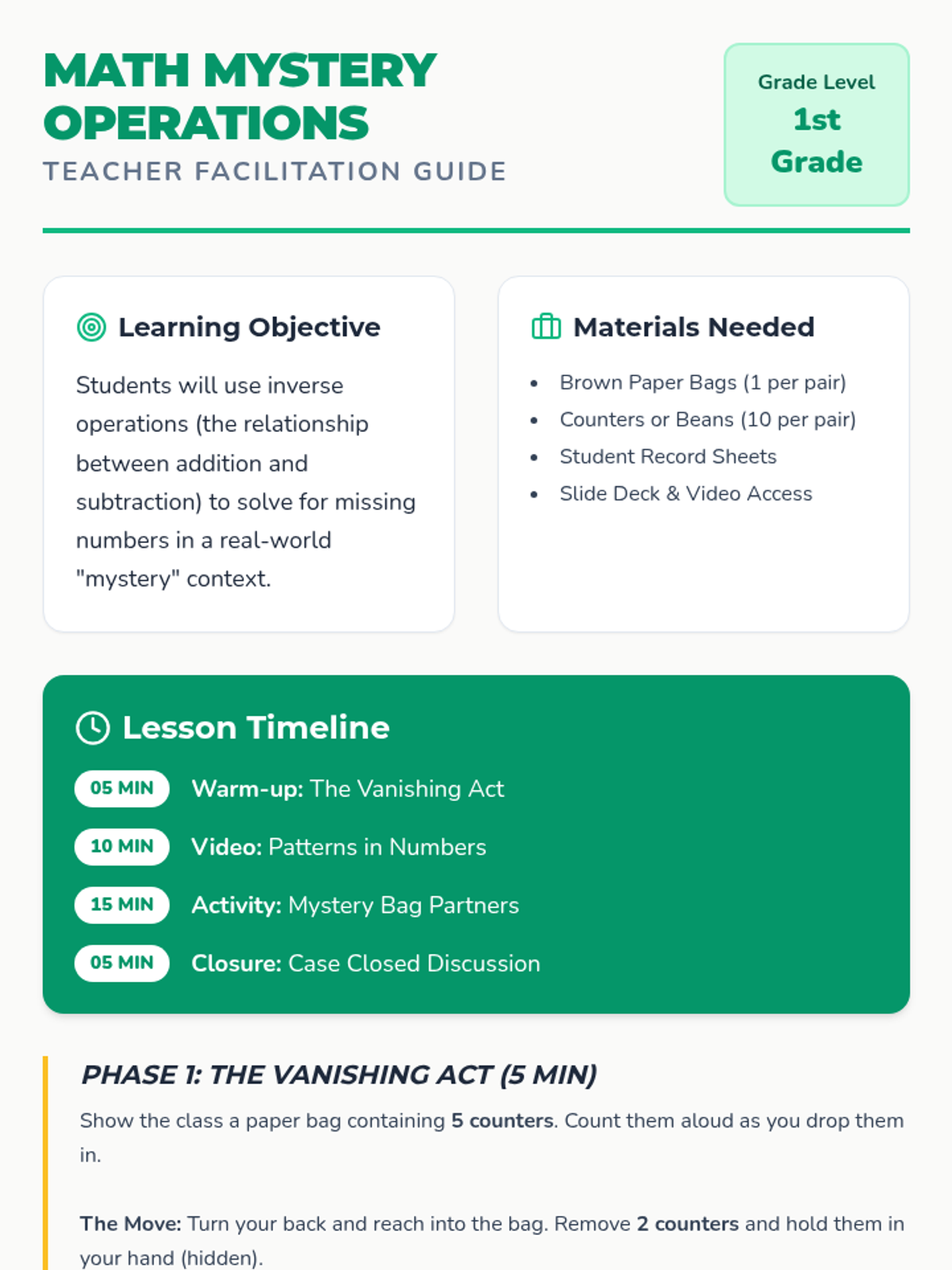 MATH MYSTERY OPERATIONS

TEACHER FACILITATION GUIDE

Grade Level
1st Grade

Learning Objective

Students will use inverse operations (the relationship between addition and subtraction) to solve for missing numbers in a real-world "mystery" context.

Materials Needed

- Brown Paper Bags (1 per pair)
- Counters or Beans (10 per pair)
- Student Record Sheets
- Slide Deck & Video Access

Lesson Timeline

05 MIN Warm-up: The Vanishing Act
10 MIN Video: Patterns in Numbers
15 MIN Activity: Mystery Bag Partners
05 MIN Closure: Case Closed Discussion

PHASE 1: THE VANISHING ACT (5 MIN)

Show the class a paper bag containing 5 counters. Count them aloud as you drop them in.

The Move: Turn your back and reach into the bag. Remove 2 counters and hold them in your hand (hidden).